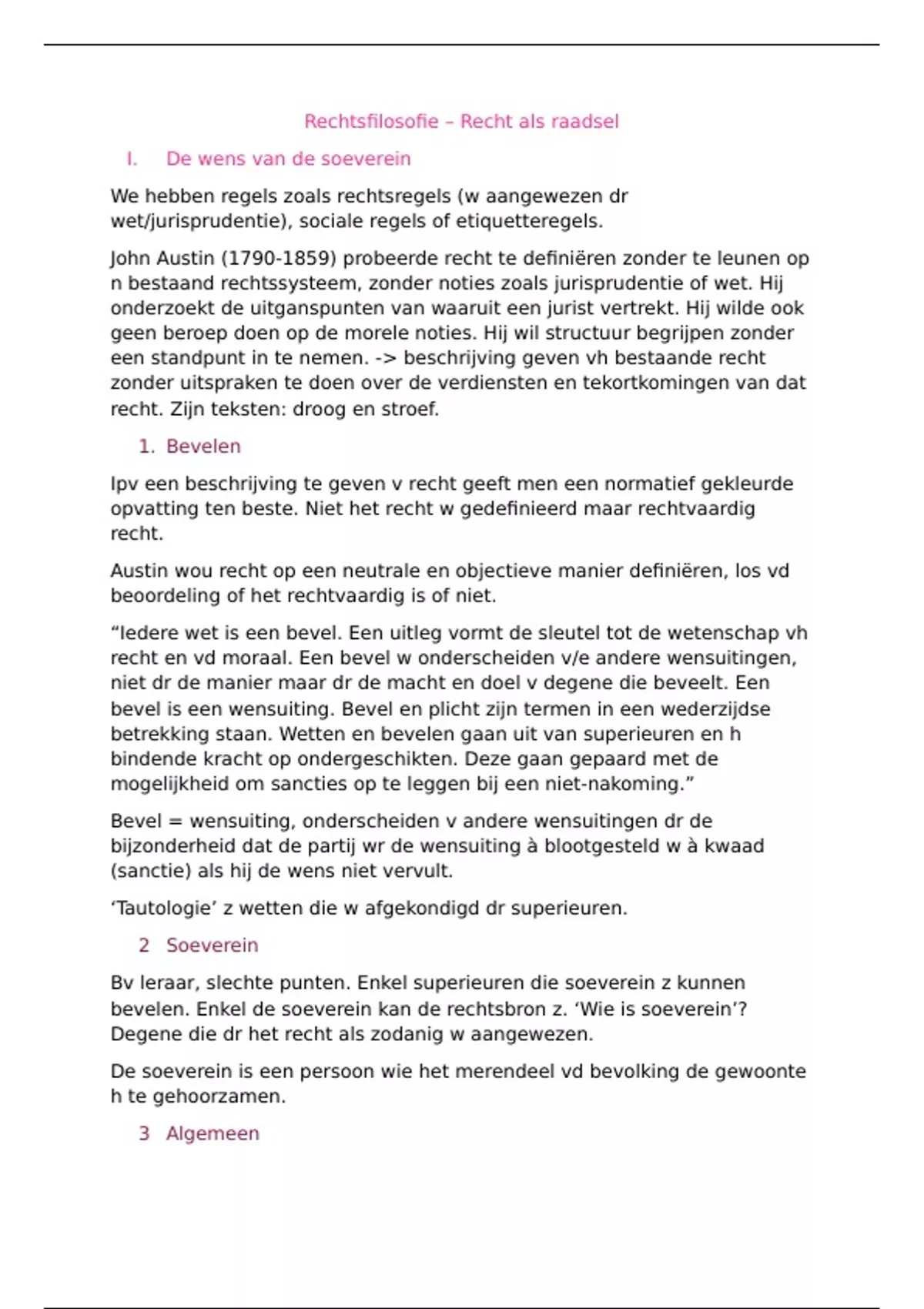 Rechtsfilosofie – Recht als raadsel

I. De wens van de soeverein

We hebben regels zoals rechtsregels (w aangewezen dr wet/jurisprudentie), sociale regels of etiquetteregels.

John Austin (1790-1859) probeerde recht te definiëren zonder te leunen op n bestaand rechtssysteem, zonder noties zoals jurisprudentie of wet. Hij onderzoekt de uitganspunten van waaruit een jurist vertrekt. Hij wilde ook geen beroep doen op de morele noties. Hij wil structuur begrijpen zonder een standpunt in te nemen. -> beschrijving geven vh bestaande recht zonder uitspraken te doen over de verdiensten en tekortkomingen van dat recht. Zijn teksten: droog en stroef.

1. Bevelen

Ipv een beschrijving te geven v recht geeft men een normatief gekleurde opvatting ten beste. Niet het recht w gedefinieerd maar rechtvaardig recht.

Austin wou recht op een neutrale en objectieve manier definiëren, los vd beoordeling of het rechtvaardig is of niet.

“Iedere wet is een bevel. Een uitleg vormt de sleutel tot de wetenschap vh recht en vd moraal. Een bevel w onderscheiden v/e andere wensuitingen, niet dr de manier maar dr de macht en doel v degene die beveelt. Een bevel is een wensuiting. Bevel en plicht zijn termen in een wederzijdse betrekking staan. Wetten en bevelen gaan uit van superieuren en h bindende kracht op ondergeschikten. Deze gaan gepaard met de mogelijkheid om sancties op te leggen bij een niet-nakoming.”

Bevel = wensuiting, onderscheiden v andere wensuitingen dr de bijzonderheid dat de partij wr de wensuiting à blootgesteld w à kwaad (sanctie) als hij de wens niet vervult.

‘Tautologie’ z wetten die w afgekondigd dr superieuren.

2 Soeverein

Bv leraar, slechte punten. Enkel superieuren die soeverein z kunnen bevelen. Enkel de soeverein kan de rechtsbron z. ‘Wie is soeverein’? Degene die dr het recht als zodanig w aangewezen.

De soeverein is een persoon wie het merendeel vd bevolking de gewoonte h te gehoorzamen.

3 Algemeen